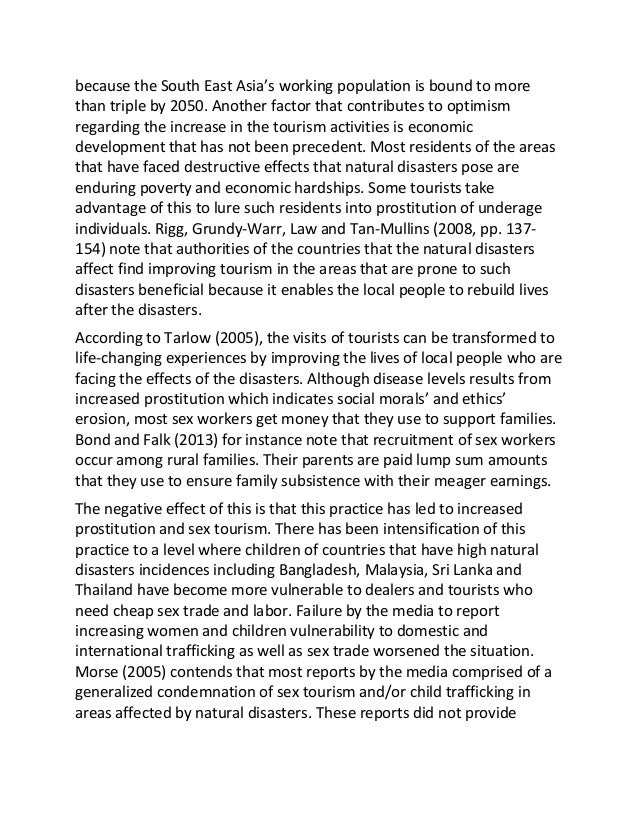 because the South East Asia's working population is bound to more than triple by 2050. Another factor that contributes to optimism regarding the increase in the tourism activities is economic development that has not been precedent. Most residents of the areas that have faced destructive effects that natural disasters pose are enduring poverty and economic hardships. Some tourists take advantage of this to lure such residents into prostitution of underage individuals. Rigg, Grundy-Warr, Law and Tan-Mullins (2008, pp. 137-154) note that authorities of the countries that the natural disasters affect find improving tourism in the areas that are prone to such disasters beneficial because it enables the local people to rebuild lives after the disasters.

According to Tarlow (2005), the visits of tourists can be transformed to life-changing experiences by improving the lives of local people who are facing the effects of the disasters. Although disease levels results from increased prostitution which indicates social morals' and ethics' erosion, most sex workers get money that they use to support families. Bond and Falk (2013) for instance note that recruitment of sex workers occur among rural families. Their parents are paid lump sum amounts that they use to ensure family subsistence with their meager earnings.

The negative effect of this is that this practice has led to increased prostitution and sex tourism. There has been intensification of this practice to a level where children of countries that have high natural disasters incidences including Bangladesh, Malaysia, Sri Lanka and Thailand have become more vulnerable to dealers and tourists who need cheap sex trade and labor. Failure by the media to report increasing women and children vulnerability to domestic and international trafficking as well as sex trade worsened the situation. Morse (2005) contends that most reports by the media comprised of a generalized condemnation of sex tourism and/or child trafficking in areas affected by natural disasters. These reports did not provide